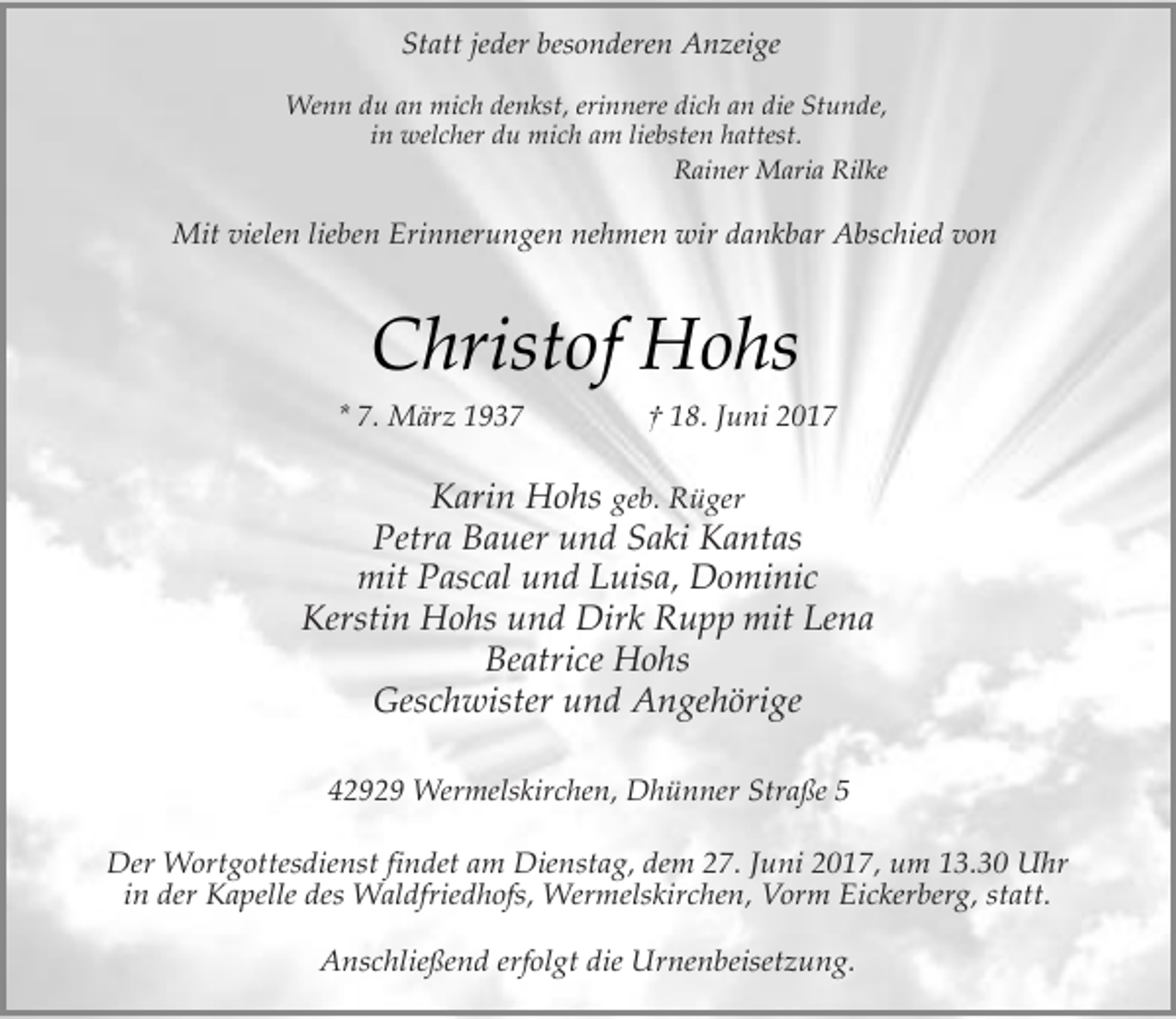 Statt jeder besonderen Anzeige

Wenn du an mich denkst, erinnere dich an die Stunde,
in welcher du mich am liebsten hattest.
Rainer Maria Rilke

Mit vielen lieben Erinnerungen nehmen wir dankbar Abschied von

Christof Hohs

* 7. März 1937 † 18. Juni 2017

Karin Hohs geb. Rüger
Petra Bauer und Saki Kantas
mit Pascal und Luisa, Dominic
Kerstin Hohs und Dirk Rupp mit Lena
Beatrice Hohs
Geschwister und Angehörige

42929 Wermelskirchen, Dhünner Straße 5

Der Wortgottesdienst findet am Dienstag, dem 27. Juni 2017, um 13.30 Uhr in der Kapelle des Waldfriedhofs, Wermelskirchen, Vorm Eickerberg, statt.

Anschließend erfolgt die Urnenbeisetzung.